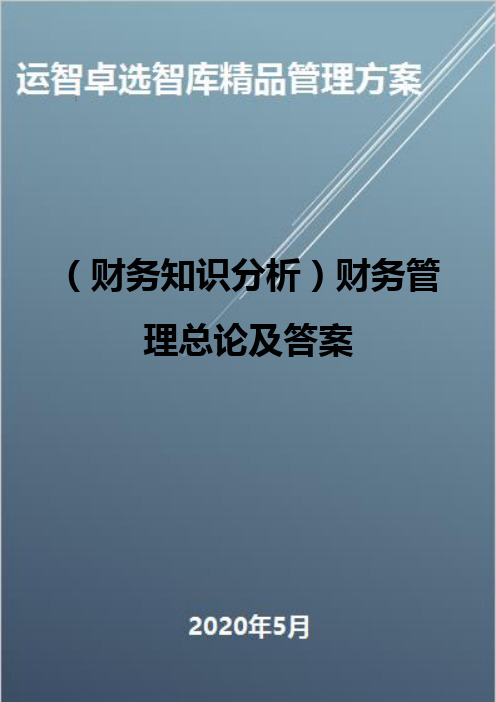 运智卓选智库精品管理方案

（财务知识分析）财务管理总论及答案

2020年5月